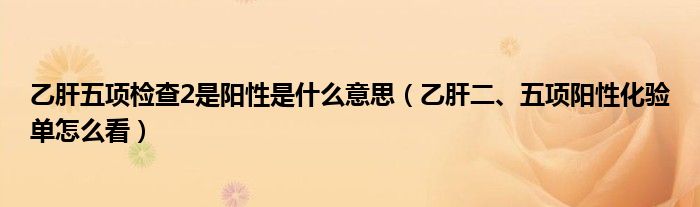 乙肝五项检查2是阳性是什么意思（乙肝二、五项阳性化验单怎么看）